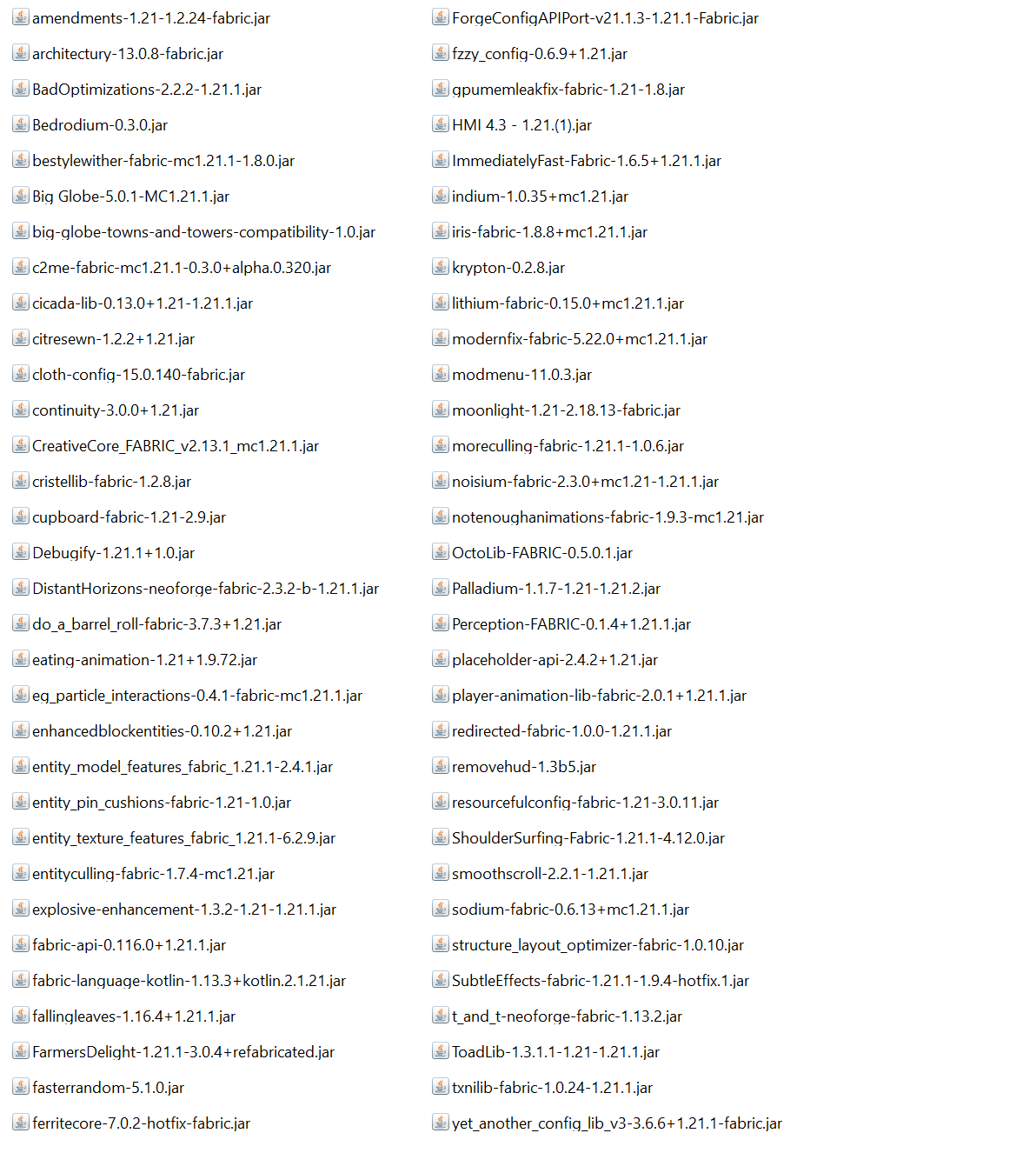 amendments-1.21-1.2.24-fabric.jar
architectury-13.0.8-fabric.jar
BadOptimizations-2.2.2-1.21.1.jar
Bedrodium-0.3.0.jar
bestylewither-fabric-mc1.21.1-1.8.0.jar
Big Globe-5.0.1-MC1.21.1.jar
big-globe-towns-and-towers-compatibility-1.0.jar
c2me-fabric-mc1.21.1-0.3.0+alpha.0.320.jar
cicada-lib-0.13.0+1.21-1.21.1.jar
citresewn-1.2.2+1.21.jar
cloth-config-15.0.140-fabric.jar
continuity-3.0.0+1.21.jar
CreativeCore_FABRIC_v2.13.1_mc1.21.1.jar
cristellib-fabric-1.2.8.jar
cupboard-fabric-1.21-2.9.jar
Debugify-1.21.1+1.0.jar
DistantHorizons-neoforge-fabric-2.3.2-b-1.21.1.jar
do_a_barrel_roll-fabric-3.7.3+1.21.jar
eating-animation-1.21+1.9.72.jar
eg_particle_interactions-0.4.1-fabric-mc1.21.1.jar
enhancedblockentities-0.10.2+1.21.jar
entity_model_features_fabric_1.21.1-2.4.1.jar
entity_pin_cushions-fabric-1.21-1.0.jar
entity_texture_features_fabric_1.21.1-6.2.9.jar
entityculling-fabric-1.7.4-mc1.21.jar
explosive-enhancement-1.3.2-1.21-1.21.1.jar
fabric-api-0.116.0+1.21.1.jar
fabric-language-kotlin-1.13.3+kotlin.2.1.21.jar
fallingleaves-1.16.4+1.21.1.jar
FarmersDelight-1.21.1-3.0.4+refabricated.jar
fasterrandom-5.1.0.jar
ferritecore-7.0.2-hotfix-fabric.jar

ForgeConfigAPIPort-v21.1.3-1.21.1-Fabric.jar
fzzy_config-0.6.9+1.21.jar
gpumemleakfix-fabric-1.21-1.8.jar
HMI 4.3 - 1.21.(1).jar
ImmediatelyFast-Fabric-1.6.5+1.21.1.jar
indium-1.0.35+mc1.21.jar
iris-fabric-1.8.8+mc1.21.1.jar
krypton-0.2.8.jar
lithium-fabric-0.15.0+mc1.21.1.jar
modernfix-fabric-5.22.0+mc1.21.1.jar
modmenu-11.0.3.jar
moonlight-1.21-2.18.13-fabric.jar
moreculling-fabric-1.21.1-1.0.6.jar
noisium-fabric-2.3.0+mc1.21-1.21.1.jar
notenoughanimations-fabric-1.9.3-mc1.21.jar
OctoLib-FABRIC-0.5.0.1.jar
Palladium-1.1.7-1.21-1.21.2.jar
Perception-FABRIC-0.1.4+1.21.1.jar
placeholder-api-2.4.2+1.21.jar
player-animation-lib-fabric-2.0.1+1.21.1.jar
redirected-fabric-1.0.0-1.21.1.jar
removehud-1.3b5.jar
resourcefulconfig-fabric-1.21-3.0.11.jar
ShoulderSurfing-Fabric-1.21.1-4.12.0.jar
smoothscroll-2.2.1-1.21.1.jar
sodium-fabric-0.6.13+mc1.21.1.jar
structure_layout_optimizer-fabric-1.0.10.jar
SubtleEffects-fabric-1.21.1-1.9.4-hotfix.1.jar
t_and_t-neoforge-fabric-1.13.2.jar
ToadLib-1.3.1.1-1.21-1.21.1.jar
txnilib-fabric-1.0.24-1.21.1.jar
yet_another_config_lib_v3-3.6.6+1.21.1-fabric.jar